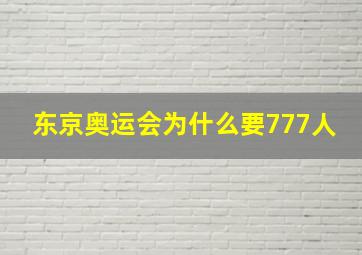 东京奥运会为什么要777人